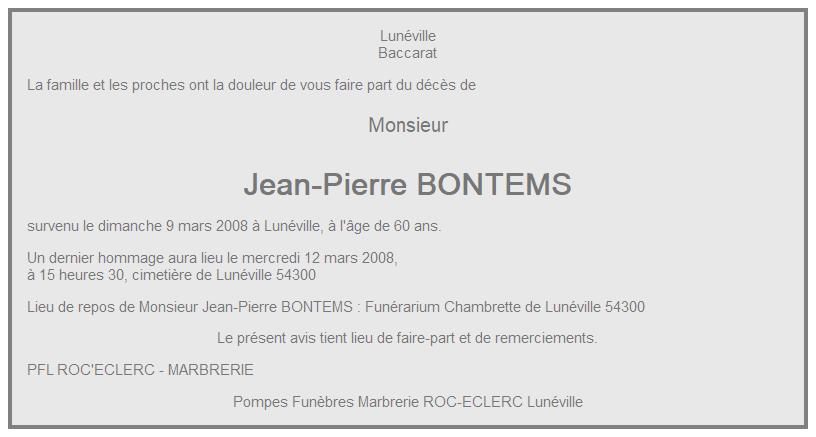 Lunéville
Baccarat

La famille et les proches ont la douleur de vous faire part du décès de

Monsieur

Jean-Pierre BONTEMS

survenu le dimanche 9 mars 2008 à Lunéville, à l'âge de 60 ans.

Un dernier hommage aura lieu le mercredi 12 mars 2008,
à 15 heures 30, cimetière de Lunéville 54300

Lieu de repos de Monsieur Jean-Pierre BONTEMS : Funérarium Chambrette de Lunéville 54300

Le présent avis tient lieu de faire-part et de remerciements.

PFL ROC'ECLERC - MARBRERIE

Pompes Funèbres Marbrerie ROC-ECLERC Lunéville